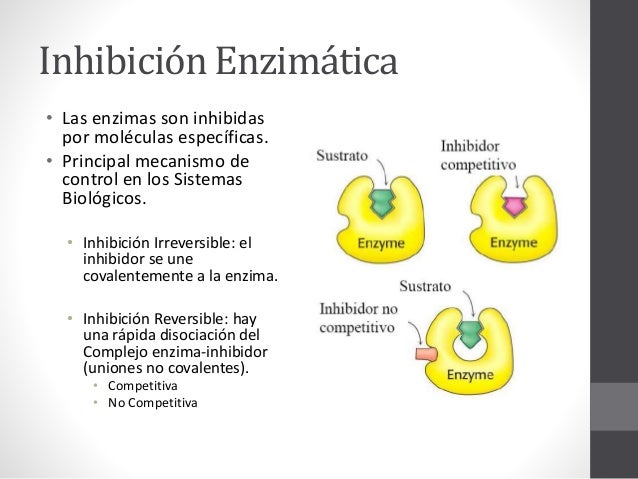 Inhibición Enzimática

• Las enzimas son inhibidas por moléculas específicas.
• Principal mecanismo de control en los Sistemas Biológicos.

• Inhibición Irreversible: el inhibidor se une covalentemente a la enzima.

• Inhibición Reversible: hay una rápida disociación del Complejo enzima-inhibidor (uniones no covalentes).
  • Competitiva
  • No Competitiva

Sustrato
Enzyme
Inhibidor competitivo
Enzyme
Sustrato
Inhibidor no competitivo
Enzyme